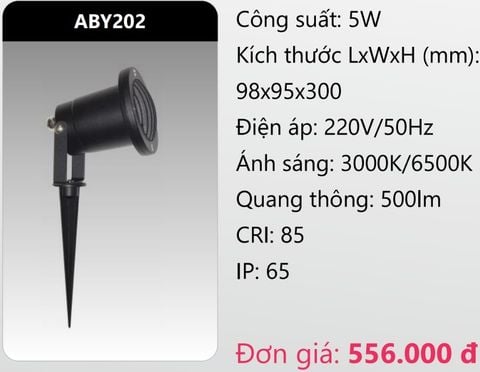 ABY202

Công suất: 5W

Kích thước LxWxH (mm): 98x95x300

Điện áp: 220V/50Hz

Ánh sáng: 3000K/6500K

Quang thông: 500lm

CRI: 85

IP: 65

Đơn giá: 556.000 đ